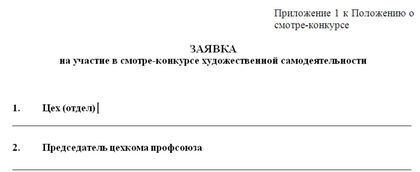 Приложение 1 к Положению о смотре-конкурсе

ЗАЯВКА
на участие в смотре-конкурсе художественной самодеятельности

1. Цех (отдел)

2. Председатель цехкома профсоюза